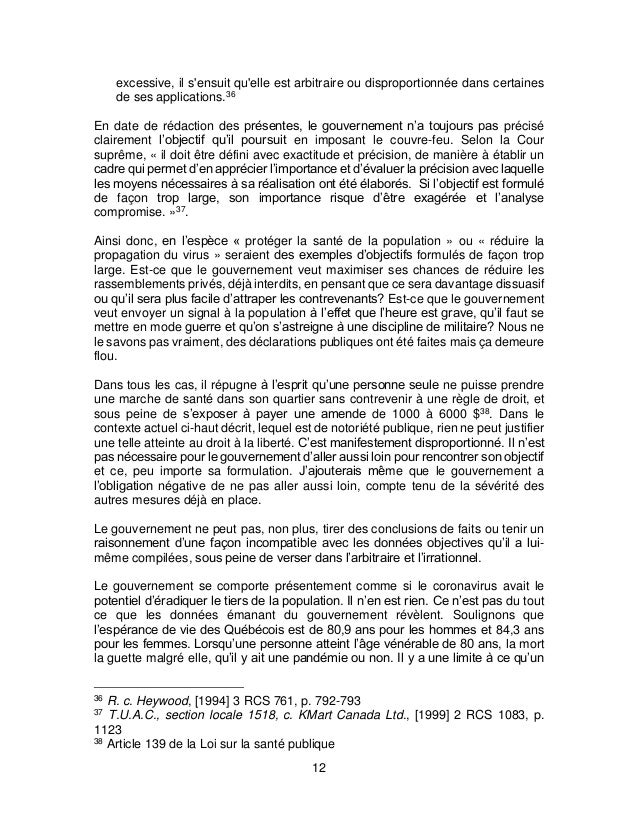 excessive, il s'ensuit qu'elle est arbitraire ou disproportionnée dans certaines de ses applications.$^{36}$

En date de rédaction des présentes, le gouvernement n'a toujours pas précisé clairement l'objectif qu'il poursuit en imposant le couvre-feu. Selon la Cour suprême, « il doit être défini avec exactitude et précision, de manière à établir un cadre qui permet d'en apprécier l'importance et d'évaluer la précision avec laquelle les moyens nécessaires à sa réalisation ont été élaborés. Si l'objectif est formulé de façon trop large, son importance risque d'être exagérée et l'analyse compromise. »$^{37}$.

Ainsi donc, en l'espèce « protéger la santé de la population » ou « réduire la propagation du virus » seraient des exemples d'objectifs formulés de façon trop large. Est-ce que le gouvernement veut maximiser ses chances de réduire les rassemblements privés, déjà interdits, en pensant que ce sera davantage dissuasif ou qu'il sera plus facile d'attraper les contrevenants? Est-ce que le gouvernement veut envoyer un signal à la population à l'effet que l'heure est grave, qu'il faut se mettre en mode guerre et qu'on s'astreigne à une discipline de militaire? Nous ne le savons pas vraiment, des déclarations publiques ont été faites mais ça demeure flou.

Dans tous les cas, il répugne à l'esprit qu'une personne seule ne puisse prendre une marche de santé dans son quartier sans contrevenir à une règle de droit, et sous peine de s'exposer à payer une amende de 1000 à 6000 \$$^{38}$. Dans le contexte actuel ci-haut décrit, lequel est de notoriété publique, rien ne peut justifier une telle atteinte au droit à la liberté. C'est manifestement disproportionné. Il n'est pas nécessaire pour le gouvernement d'aller aussi loin pour rencontrer son objectif et ce, peu importe sa formulation. J'ajouterais même que le gouvernement a l'obligation négative de ne pas aller aussi loin, compte tenu de la sévérité des autres mesures déjà en place.

Le gouvernement ne peut pas, non plus, tirer des conclusions de faits ou tenir un raisonnement d'une façon incompatible avec les données objectives qu'il a lui-même compilées, sous peine de verser dans l'arbitraire et l'irrationnel.

Le gouvernement se comporte présentement comme si le coronavirus avait le potentiel d'éradiquer le tiers de la population. Il n'en est rien. Ce n'est pas du tout ce que les données émanant du gouvernement révèlent. Soulignons que l'espérance de vie des Québécois est de 80,9 ans pour les hommes et 84,3 ans pour les femmes. Lorsqu'une personne atteint l'âge vénérable de 80 ans, la mort la guette malgré elle, qu'il y ait une pandémie ou non. Il y a une limite à ce qu'un

$^{36}$ R. c. Heywood, [1994] 3 RCS 761, p. 792-793
$^{37}$ T.U.A.C., section locale 1518, c. KMart Canada Ltd., [1999] 2 RCS 1083, p. 1123
$^{38}$ Article 139 de la Loi sur la santé publique

12